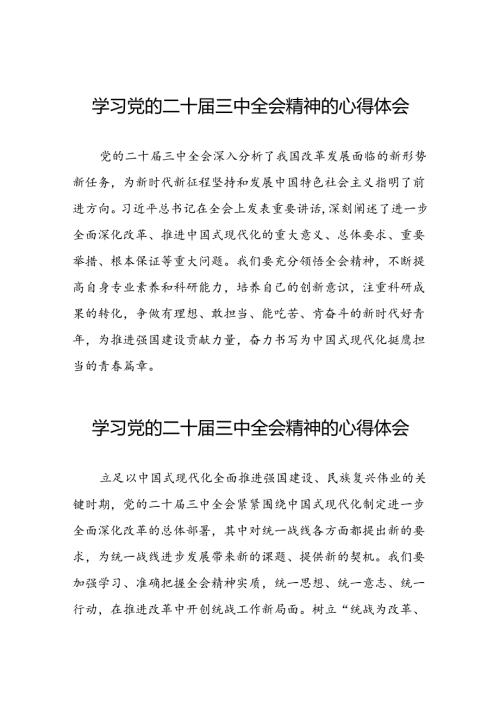 学习党的二十届三中全会精神的心得体会

党的二十届三中全会深入分析了我国改革发展面临的新形势新任务，为新时代新征程坚持和发展中国特色社会主义指明了前进方向。习近平总书记在全会上发表重要讲话，深刻阐述了进一步全面深化改革、推进中国式现代化的重大意义、总体要求、重要举措、根本保证等重大问题。我们要充分领悟全会精神，不断提高自身专业素养和科研能力，培养自己的创新意识，注重科研成果的转化，争做有理想、敢担当、能吃苦、肯奋斗的新时代好青年，为推进强国建设贡献力量，奋力书写为中国式现代化挺膺担当的青春篇章。

学习党的二十届三中全会精神的心得体会

立足以中国式现代化全面推进强国建设、民族复兴伟业的关键时期，党的二十届三中全会紧紧围绕中国式现代化制定进一步全面深化改革的总体部署，其中对统一战线各方面都提出新的要求，为统一战线进步发展带来新的课题、提供新的契机。我们要加强学习、准确把握全会精神实质，统一思想、统一意志、统一行动，在推进改革中开创统战工作新局面。树立“统战为改革、